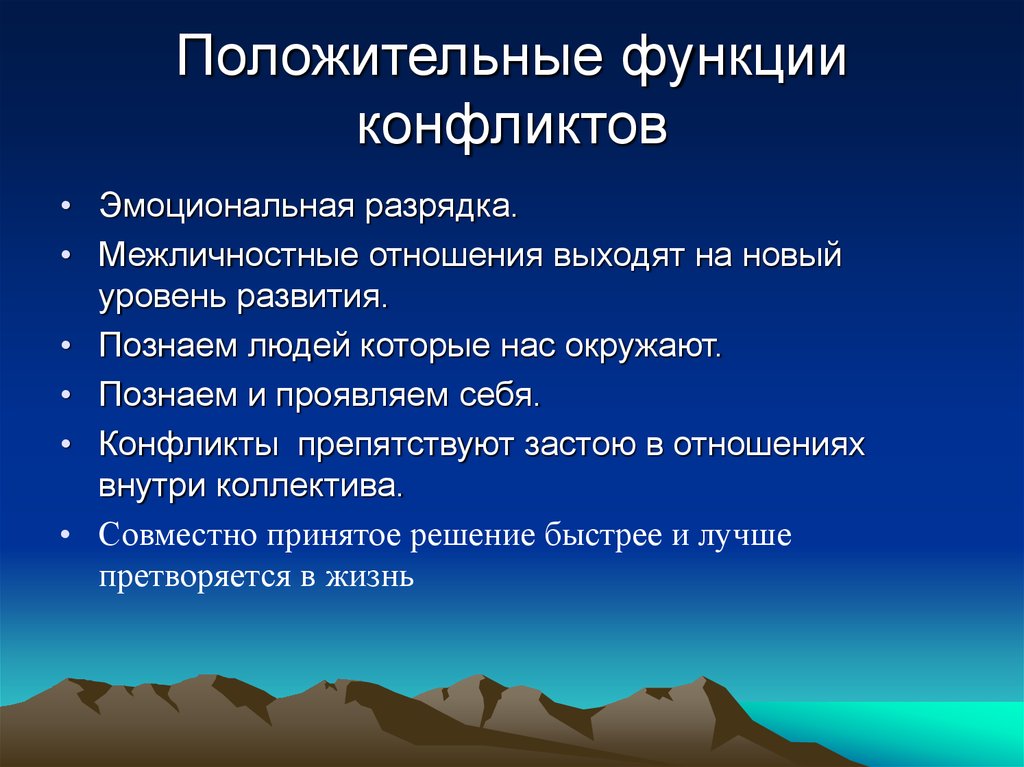 Положительные функции конфликтов

• Эмоциональная разрядка.
• Межличностные отношения выходят на новый уровень развития.
• Познаем людей которые нас окружают.
• Познаем и проявляем себя.
• Конфликты  препятствуют застою в отношениях внутри коллектива.
• Совместно принятое решение быстрее и лучше претворяется в жизнь